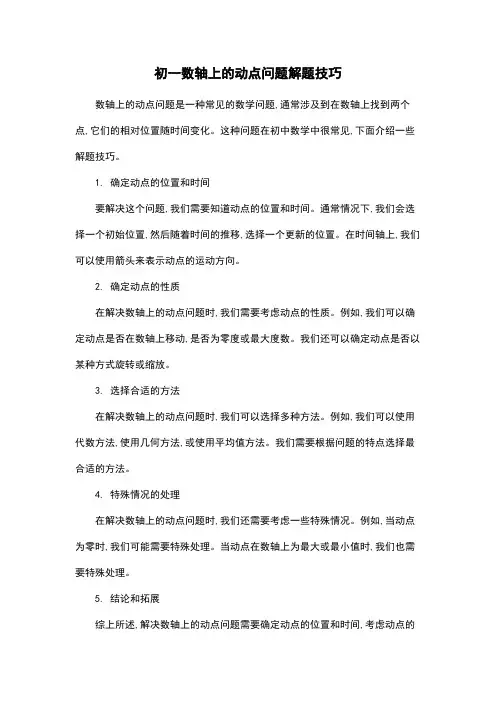 初一数轴上的动点问题解题技巧

数轴上的动点问题是一种常见的数学问题，通常涉及到在数轴上找到两个点，它们的相对位置随时间变化。这种问题在初中数学中很常见，下面介绍一些解题技巧。

1. 确定动点的位置和时间

要解决这个问题，我们需要知道动点的位置和时间。通常情况下，我们会选择一个初始位置，然后随着时间的推移，选择一个更新的位置。在时间轴上，我们可以使用箭头来表示动点的运动方向。

2. 确定动点的性质

在解决数轴上的动点问题时，我们需要考虑动点的性质。例如，我们可以确定动点是否在数轴上移动，是否为零度或最大度数。我们还可以确定动点是否以某种方式旋转或缩放。

3. 选择合适的方法

在解决数轴上的动点问题时，我们可以选择多种方法。例如，我们可以使用代数方法，使用几何方法，或使用平均值方法。我们需要根据问题的特点选择最合适的方法。

4. 特殊情况的处理

在解决数轴上的动点问题时，我们还需要考虑一些特殊情况。例如，当动点为零时，我们可能需要特殊处理。当动点在数轴上为最大或最小值时，我们也需要特殊处理。

5. 结论和拓展

综上所述，解决数轴上的动点问题需要确定动点的位置和时间，考虑动点的